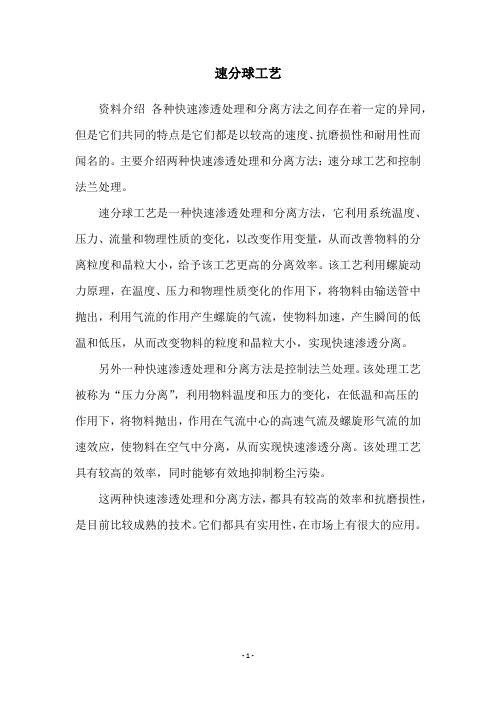 速分球工艺

资料介绍 各种快速渗透处理和分离方法之间存在着一定的异同，但是它们共同的特点是它们都是以较高的速度、抗磨损性和耐用性而闻名的。主要介绍两种快速渗透处理和分离方法：速分球工艺和控制法兰处理。

速分球工艺是一种快速渗透处理和分离方法，它利用系统温度、压力、流量和物理性质的变化，以改变作用变量，从而改善物料的分离粒度和晶粒大小，给予该工艺更高的分离效率。该工艺利用螺旋动力原理，在温度、压力和物理性质变化的作用下，将物料由输送管中抛出，利用气流的作用产生螺旋的气流，使物料加速，产生瞬间的低温和低压，从而改变物料的粒度和晶粒大小，实现快速渗透分离。

另外一种快速渗透处理和分离方法是控制法兰处理。该处理工艺被称为“压力分离”，利用物料温度和压力的变化，在低温和高压的作用下，将物料抛出，作用在气流中心的高速气流及螺旋形气流的加速效应，使物料在空气中分离，从而实现快速渗透分离。该处理工艺具有较高的效率，同时能够有效地抑制粉尘污染。

这两种快速渗透处理和分离方法，都具有较高的效率和抗磨损性，是目前比较成熟的技术。它们都具有实用性，在市场上有很大的应用。

- 1 -